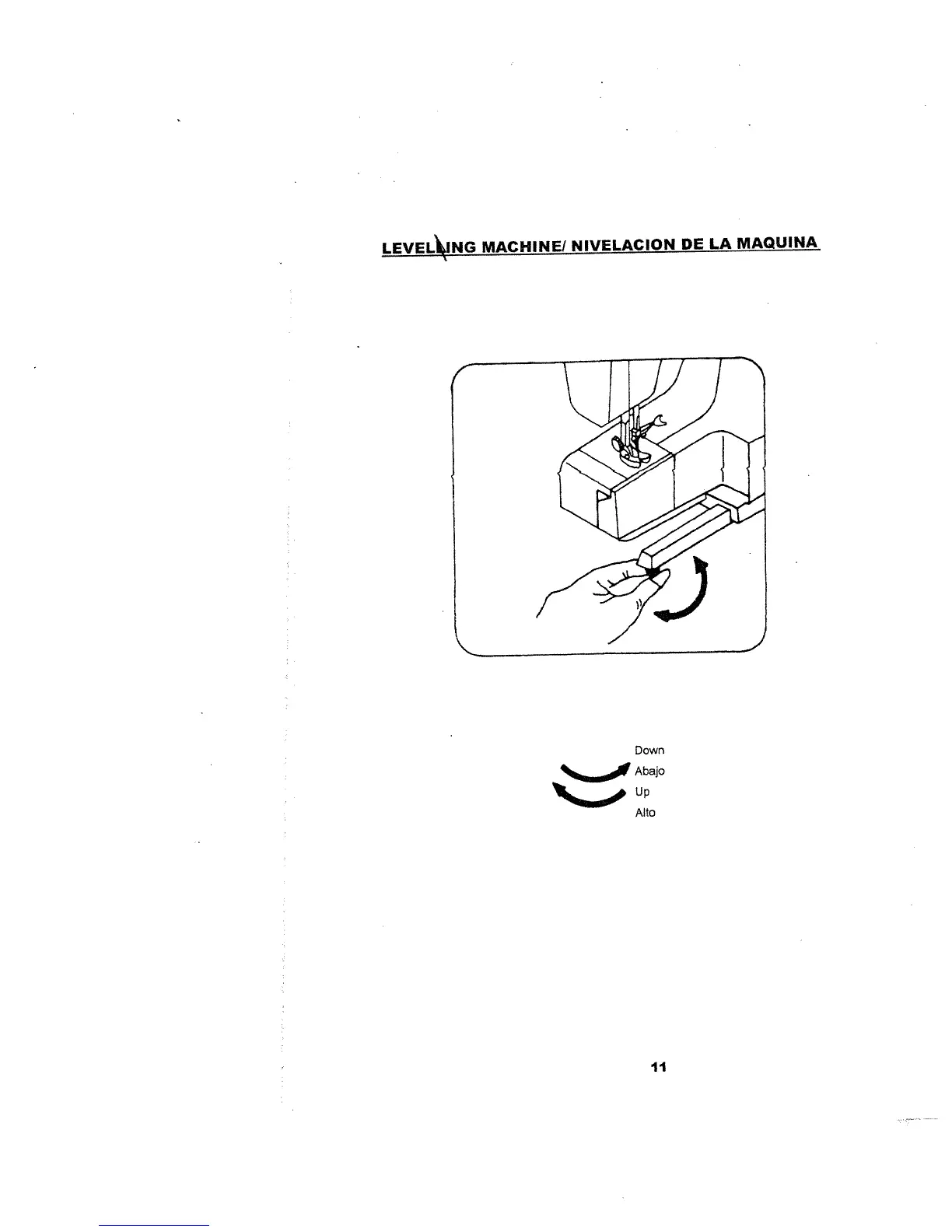 LEVELLING MACHINE/ NIVELACION DE LA MAQUINA

Down
Abajo
Up
Alto

11